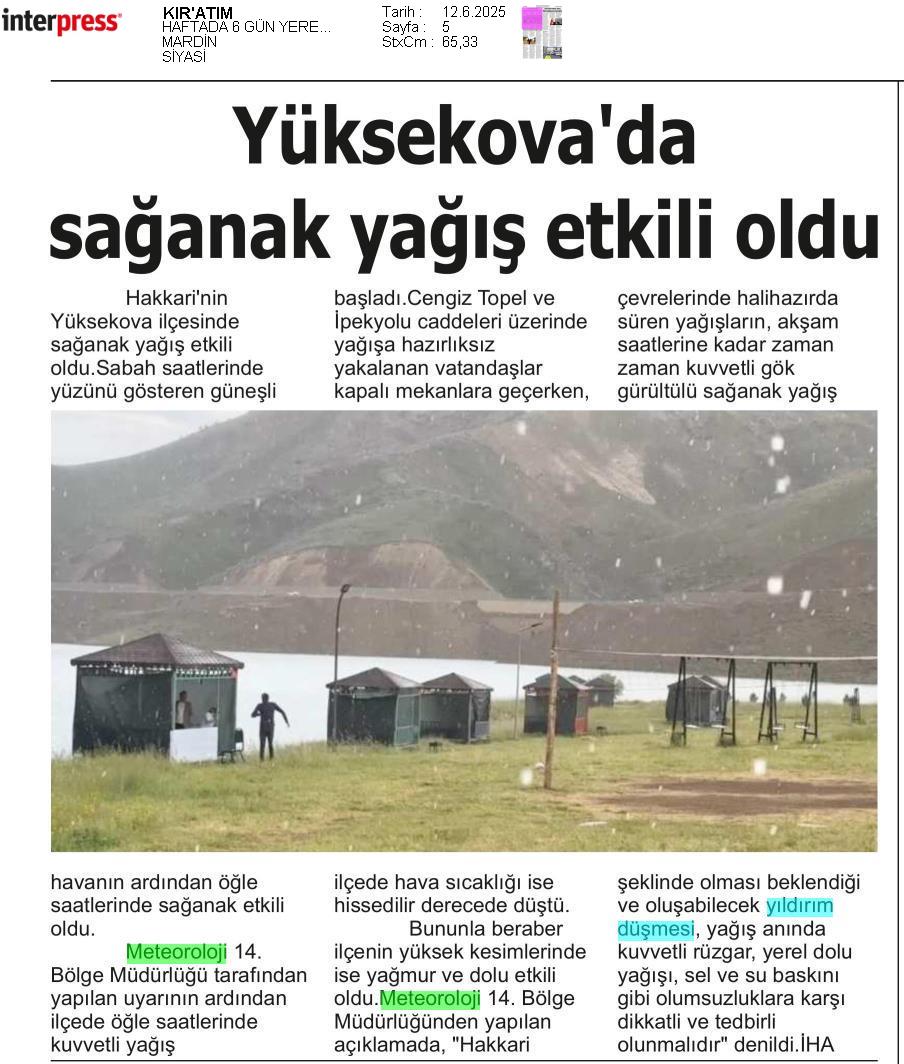 interpress

KIR'ATIM
HAFTADA 6 GÜN YERE...
MARDİN
SİYASİ

Tarih : 12.6.2025
Sayfa : 5
StxCm : 65,33

Yüksekova'da sağanak yağış etkili oldu

Hakkari'nin Yüksekova ilçesinde sağanak yağış etkili oldu.Sabah saatlerinde yüzünü gösteren güneşli havanın ardından öğle saatlerinde sağanak etkili oldu.

Meteoroloji 14. Bölge Müdürlüğü tarafından yapılan uyarının ardından ilçede öğle saatlerinde kuvvetli yağış başladı.Cengiz Topel ve İpekyolu caddeleri üzerinde yağışa hazırlıksız yakalanan vatandaşlar kapalı mekanlara geçerken, ilçede hava sıcaklığı ise hissedilir derecede düştü.

Bununla beraber ilçenin yüksek kesimlerinde ise yağmur ve dolu etkili oldu.Meteoroloji 14. Bölge Müdürlüğünden yapılan açıklamada, "Hakkari çevrelerinde halihazırda süren yağışların, akşam saatlerine kadar zaman zaman kuvvetli gök gürültülü sağanak yağış şeklinde olması beklendiği ve oluşabilecek yıldırım düşmesi, yağış anında kuvvetli rüzgar, yerel dolu yağışı, sel ve su baskını gibi olumsuzluklara karşı dikkatli ve tedbirli olunmalıdır" denildi.İHA